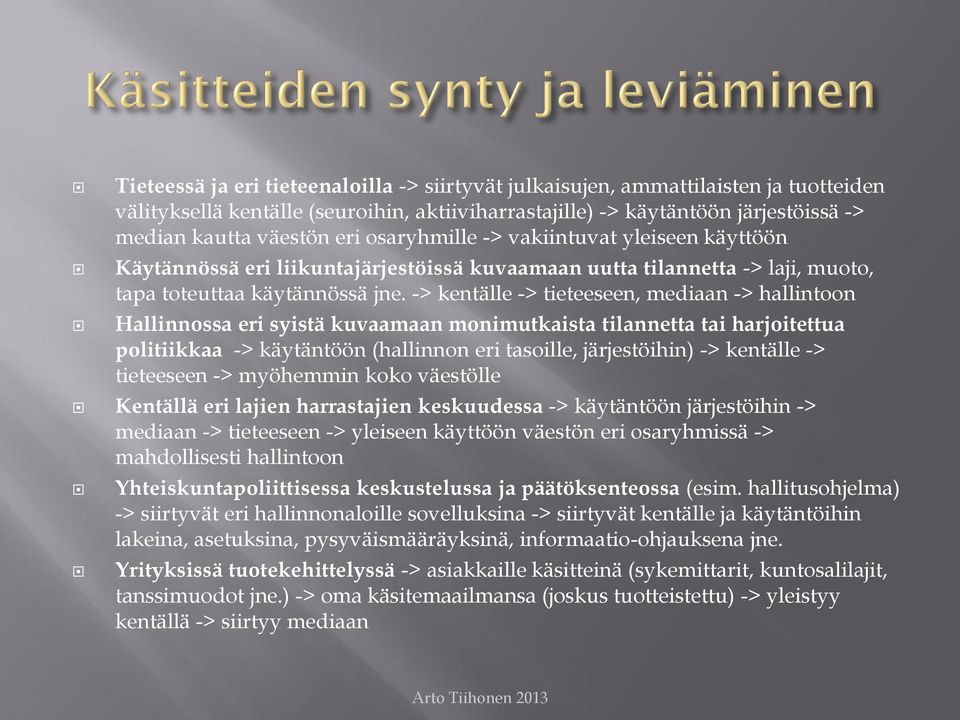 Käsitteiden synty ja leviäminen

Tieteessä ja eri tieteenaloilla -> siirtyvät julkaisujen, ammattilaisten ja tuotteiden välityksellä kentälle (seuroihin, aktiiviharrastajille) -> käytäntöön järjestöissä -> median kautta väestön eri osaryhmille -> vakiintuvat yleiseen käyttöön

Käytännössä eri liikuntajärjestöissä kuvaamaan uutta tilannetta -> laji, muoto, tapa toteuttaa käytännössä jne. -> kentälle -> tieteeseen, mediaan -> hallintoon

Hallinnossa eri syistä kuvaamaan monimutkaista tilannetta tai harjoitettua politiikkaa -> käytäntöön (hallinnon eri tasoille, järjestöihin) -> kentälle -> tieteeseen -> myöhemmin koko väestölle

Kentällä eri lajien harrastajien keskuudessa -> käytäntöön järjestöihin -> mediaan -> tieteeseen -> yleiseen käyttöön väestön eri osaryhmissä -> mahdollisesti hallintoon

Yhteiskuntapoliittisessa keskustelussa ja päätöksenteossa (esim. hallitusohjelma) -> siirtyvät eri hallinnonaloille sovelluksina -> siirtyvät kentälle ja käytäntöihin lakeina, asetuksina, pysyväismääräyksinä, informaatio-ohjauksena jne.

Yrityksissä tuotekehittelyssä -> asiakkaille käsitteinä (sykemittarit, kuntosalilajit, tanssimuodot jne.) -> oma käsitemaailmansa (joskus tuotteistettu) -> yleistyy kentällä -> siirtyy mediaan

Arto Tiihonen 2013